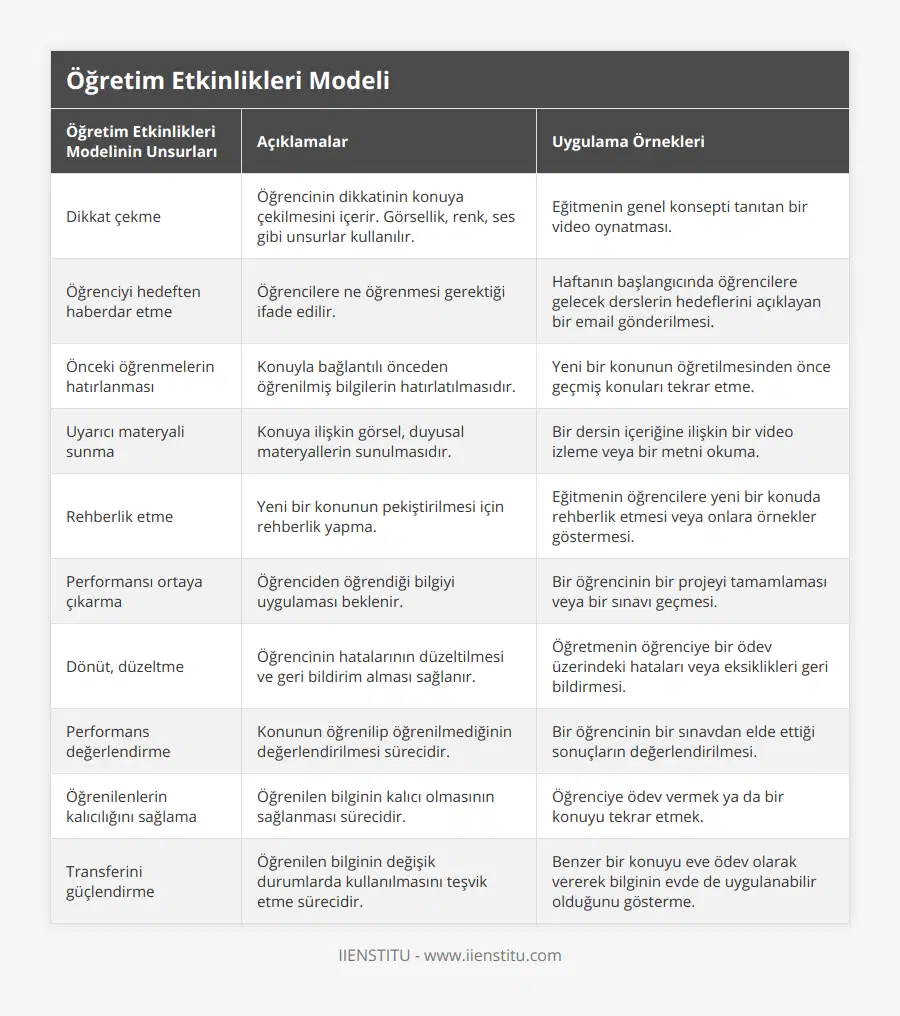 Öğretim Etkinlikleri Modeli

| Öğretim Etkinlikleri Modelinin Unsurları | Açıklamalar | Uygulama Örnekleri |
|---|---|---|
| Dikkat çekme | Öğrencinin dikkatinin konuya çekilmesini içerir. Görsellik, renk, ses gibi unsurlar kullanılır. | Eğitmenin genel konsepti tanıtan bir video oynatması. |
| Öğrenciyi hedeften haberdar etme | Öğrencilere ne öğrenmesi gerektiği ifade edilir. | Haftanın başlangıcında öğrencilere gelecek derslerin hedeflerini açıklayan bir email gönderilmesi. |
| Önceki öğrenmelerin hatırlanması | Konuyla bağlantılı önceden öğrenilmiş bilgilerin hatırlatılmasıdır. | Yeni bir konunun öğretilmesinden önce geçmiş konuları tekrar etme. |
| Uyarıcı materyali sunma | Konuya ilişkin görsel, duyusal materyallerin sunulmasıdır. | Bir dersin içeriğine ilişkin bir video izleme veya bir metni okuma. |
| Rehberlik etme | Yeni bir konunun pekiştirilmesi için rehberlik yapma. | Eğitmenin öğrencilere yeni bir konuda rehberlik etmesi veya onlara örnekler göstermesi. |
| Performansı ortaya çıkarma | Öğrenciden öğrendiği bilgiyi uygulaması beklenir. | Bir öğrencinin bir projeyi tamamlaması veya bir sınavı geçmesi. |
| Dönüt, düzeltme | Öğrencinin hatalarının düzeltilmesi ve geri bildirim alması sağlanır. | Öğretmenin öğrenciye bir ödev üzerindeki hataları veya eksiklikleri geri bildirmesi. |
| Performans değerlendirme | Konunun öğrenilip öğrenilmediğinin değerlendirilmesi sürecidir. | Bir öğrencinin bir sınavdan elde ettiği sonuçların değerlendirilmesi. |
| Öğrenilenlerin kalıcılığını sağlama | Öğrenilen bilginin kalıcı olmasının sağlanması sürecidir. | Öğrenciye ödev vermek ya da bir konuyu tekrar etmek. |
| Transferini güçlendirme | Öğrenilen bilginin değişik durumlarda kullanılmasını teşvik etme sürecidir. | Benzer bir konuyu eve ödev olarak vererek bilginin evde de uygulanabilir olduğunu gösterme. |

IIENSTITU - www.iienstitu.com